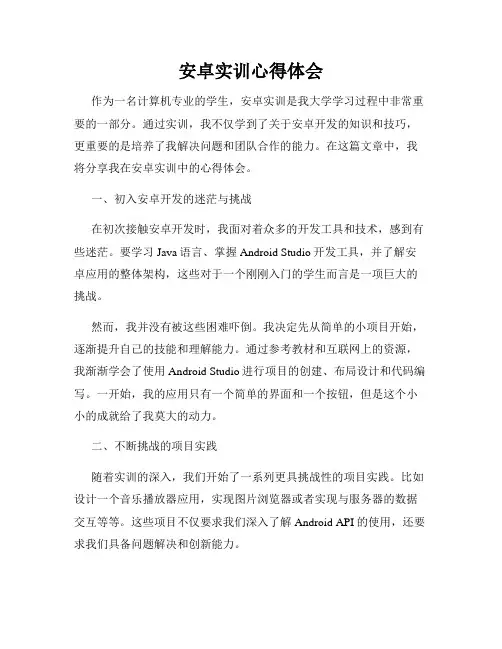 安卓实训心得体会

作为一名计算机专业的学生，安卓实训是我大学学习过程中非常重要的一部分。通过实训，我不仅学到了关于安卓开发的知识和技巧，更重要的是培养了我解决问题和团队合作的能力。在这篇文章中，我将分享我在安卓实训中的心得体会。

一、初入安卓开发的迷茫与挑战

在初次接触安卓开发时，我面对着众多的开发工具和技术，感到有些迷茫。要学习 Java 语言、掌握 Android Studio 开发工具，并了解安卓应用的整体架构，这些对于一个刚刚入门的学生而言是一项巨大的挑战。

然而，我并没有被这些困难吓倒。我决定先从简单的小项目开始，逐渐提升自己的技能和理解能力。通过参考教材和互联网上的资源，我渐渐学会了使用 Android Studio 进行项目的创建、布局设计和代码编写。一开始，我的应用只有一个简单的界面和一个按钮，但是这个小小的成就给了我莫大的动力。

二、不断挑战的项目实践

随着实训的深入，我们开始了一系列更具挑战性的项目实践。比如设计一个音乐播放器应用，实现图片浏览器或者实现与服务器的数据交互等等。这些项目不仅要求我们深入了解 Android API 的使用，还要求我们具备问题解决和创新能力。